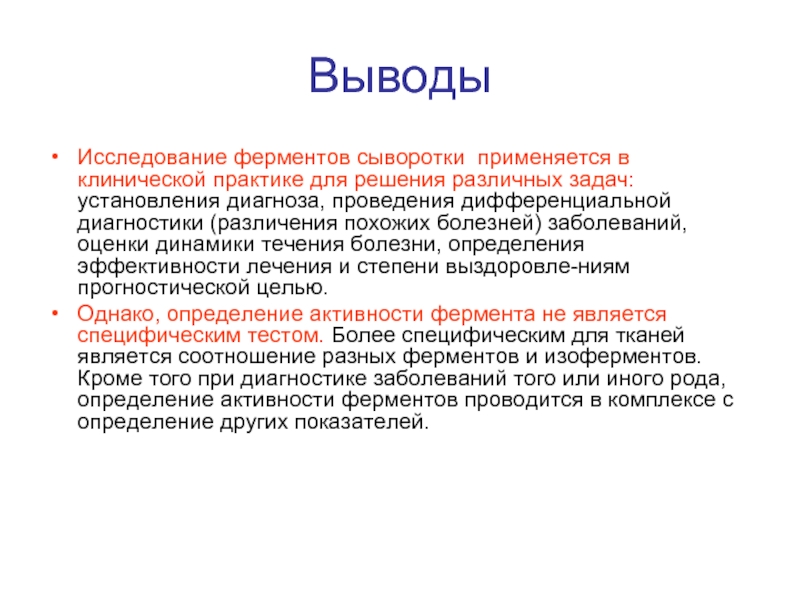 Выводы

• Исследование ферментов сыворотки применяется в клинической практике для решения различных задач: установления диагноза, проведения дифференциальной диагностики (различения похожих болезней) заболеваний, оценки динамики течения болезни, определения эффективности лечения и степени выздоровле-ниям прогностической целью.

• Однако, определение активности фермента не является специфическим тестом. Более специфическим для тканей является соотношение разных ферментов и изоферментов. Кроме того при диагностике заболеваний того или иного рода, определение активности ферментов проводится в комплексе с определение других показателей.